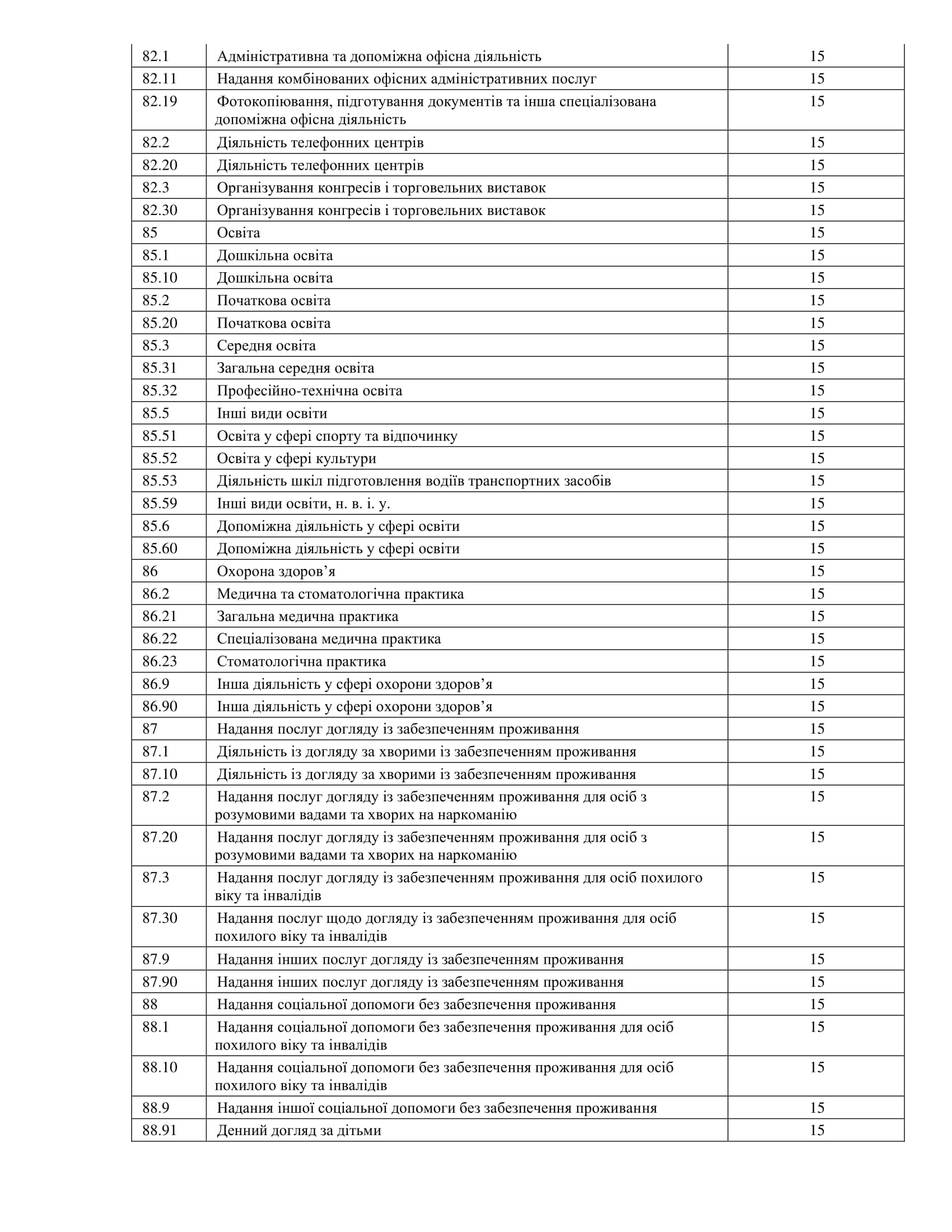 | 82.1 | Адміністративна та допоміжна офісна діяльність | 15 |
|---|---|---|
| 82.11 | Надання комбінованих офісних адміністративних послуг | 15 |
| 82.19 | Фотокопіювання, підготування документів та інша спеціалізована допоміжна офісна діяльність | 15 |
| 82.2 | Діяльність телефонних центрів | 15 |
| 82.20 | Діяльність телефонних центрів | 15 |
| 82.3 | Організування конгресів і торговельних виставок | 15 |
| 82.30 | Організування конгресів і торговельних виставок | 15 |
| 85 | Освіта | 15 |
| 85.1 | Дошкільна освіта | 15 |
| 85.10 | Дошкільна освіта | 15 |
| 85.2 | Початкова освіта | 15 |
| 85.20 | Початкова освіта | 15 |
| 85.3 | Середня освіта | 15 |
| 85.31 | Загальна середня освіта | 15 |
| 85.32 | Професійно-технічна освіта | 15 |
| 85.5 | Інші види освіти | 15 |
| 85.51 | Освіта у сфері спорту та відпочинку | 15 |
| 85.52 | Освіта у сфері культури | 15 |
| 85.53 | Діяльність шкіл підготовлення водіїв транспортних засобів | 15 |
| 85.59 | Інші види освіти, н. в. і. у. | 15 |
| 85.6 | Допоміжна діяльність у сфері освіти | 15 |
| 85.60 | Допоміжна діяльність у сфері освіти | 15 |
| 86 | Охорона здоров’я | 15 |
| 86.2 | Медична та стоматологічна практика | 15 |
| 86.21 | Загальна медична практика | 15 |
| 86.22 | Спеціалізована медична практика | 15 |
| 86.23 | Стоматологічна практика | 15 |
| 86.9 | Інша діяльність у сфері охорони здоров’я | 15 |
| 86.90 | Інша діяльність у сфері охорони здоров’я | 15 |
| 87 | Надання послуг догляду із забезпеченням проживання | 15 |
| 87.1 | Діяльність із догляду за хворими із забезпеченням проживання | 15 |
| 87.10 | Діяльність із догляду за хворими із забезпеченням проживання | 15 |
| 87.2 | Надання послуг догляду із забезпеченням проживання для осіб з розумовими вадами та хворих на наркоманію | 15 |
| 87.20 | Надання послуг догляду із забезпеченням проживання для осіб з розумовими вадами та хворих на наркоманію | 15 |
| 87.3 | Надання послуг догляду із забезпеченням проживання для осіб похилого віку та інвалідів | 15 |
| 87.30 | Надання послуг щодо догляду із забезпеченням проживання для осіб похилого віку та інвалідів | 15 |
| 87.9 | Надання інших послуг догляду із забезпеченням проживання | 15 |
| 87.90 | Надання інших послуг догляду із забезпеченням проживання | 15 |
| 88 | Надання соціальної допомоги без забезпечення проживання | 15 |
| 88.1 | Надання соціальної допомоги без забезпечення проживання для осіб похилого віку та інвалідів | 15 |
| 88.10 | Надання соціальної допомоги без забезпечення проживання для осіб похилого віку та інвалідів | 15 |
| 88.9 | Надання іншої соціальної допомоги без забезпечення проживання | 15 |
| 88.91 | Денний догляд за дітьми | 15 |